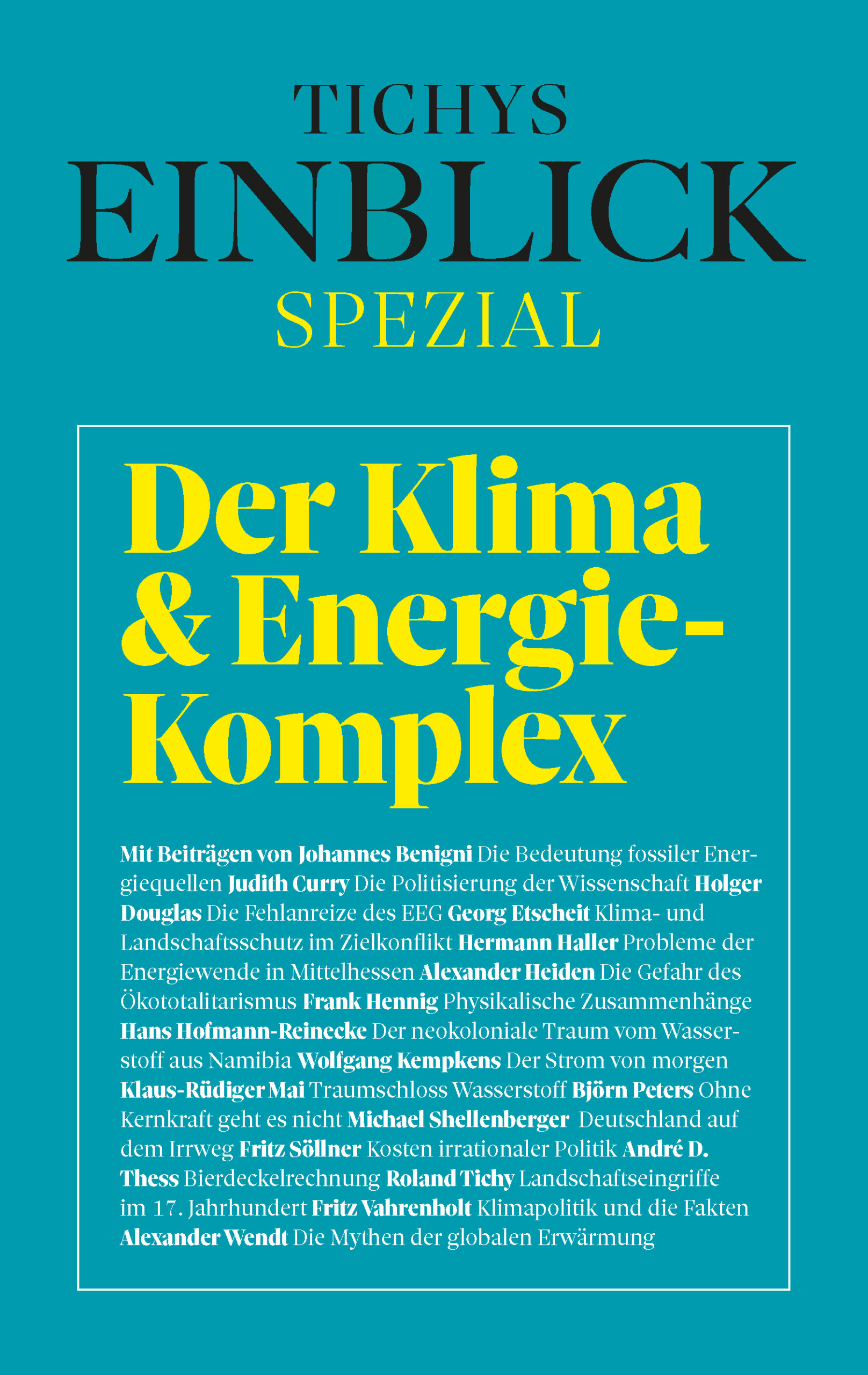 TICHYS
EINBLICK
SPEZIAL

Der Klima & Energie-Komplex

Mit Beiträgen von Johannes Benigni Die Bedeutung fossiler Energiequellen Judith Curry Die Politisierung der Wissenschaft Holger Douglas Die Fehlanreize des EEG Georg Etscheit Klima- und Landschaftsschutz im Zielkonflikt Hermann Haller Probleme der Energiewende in Mittelhessen Alexander Heiden Die Gefahr des Ökototalitarismus Frank Hennig Physikalische Zusammenhänge Hans Hofmann-Reinecke Der neokoloniale Traum vom Wasserstoff aus Namibia Wolfgang Kempkens Der Strom von morgen Klaus-Rüdiger Mai Traumschloss Wasserstoff Björn Peters Ohne Kernkraft geht es nicht Michael Shellenberger Deutschland auf dem Irrweg Fritz Söllner Kosten irrationaler Politik André D. Thess Bierdeckelrechnung Roland Tichy Landschaftseingriffe im 17. Jahrhundert Fritz Vahrenholt Klimapolitik und die Fakten Alexander Wendt Die Mythen der globalen Erwärmung